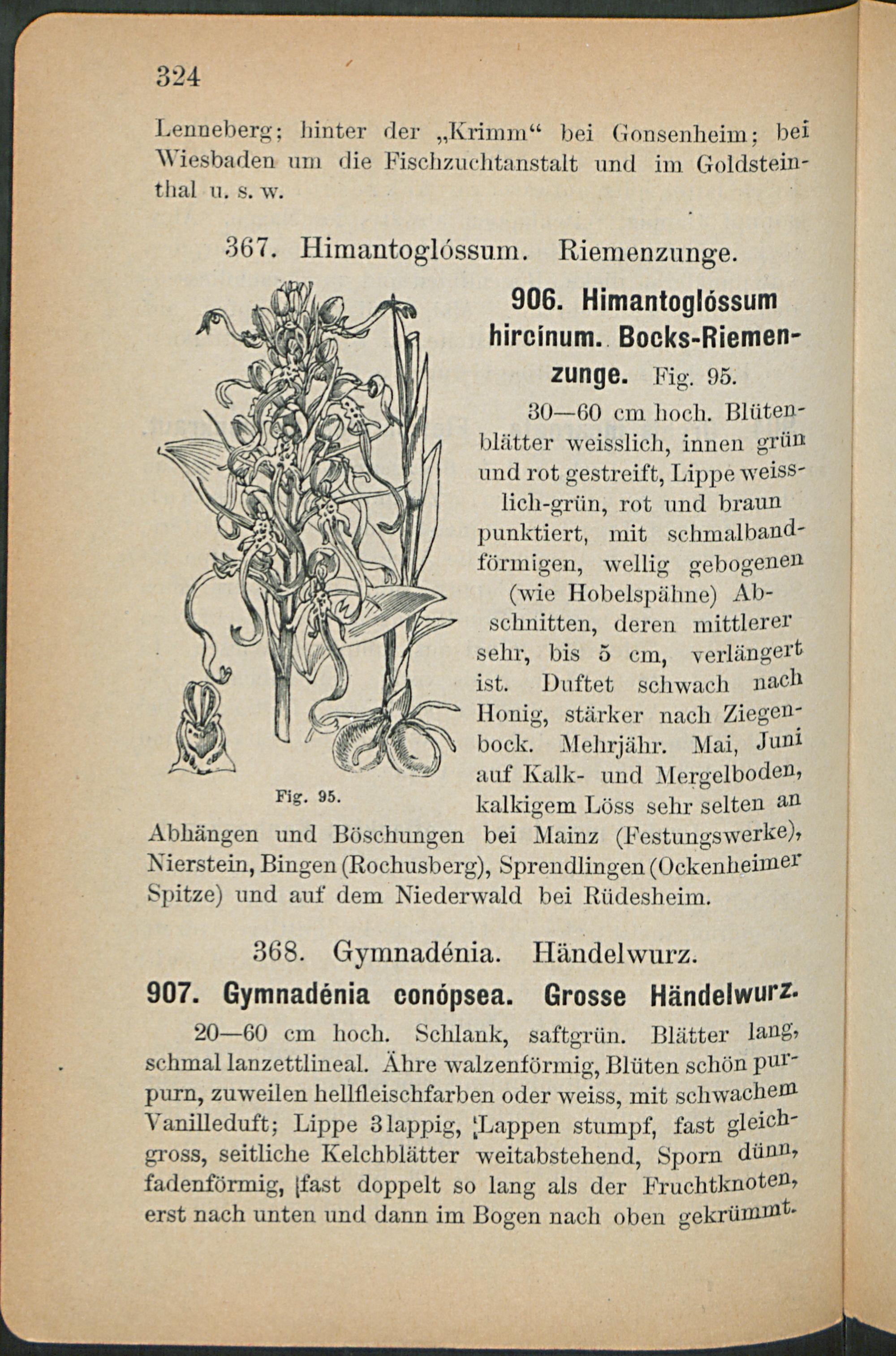 324

Lenneberg; hinter der „Krimm“ bei Gonsenheim; bei Wiesbaden um die Fischzuchtanstalt und im Goldsteinthal u. s. w.

367. Himantoglóssum. Riemenzunge.

906. Himantoglóssum hircínum. Bocks-Riemenzunge. Fig. 95.

30—60 cm hoch. Blütenblätter weisslich, innen grün und rot gestreift, Lippe weisslich-grün, rot und braun punktiert, mit schmalbandförmigen, wellig gebogenen (wie Hobelspähne) Abschnitten, deren mittlerer sehr, bis 5 cm, verlängert ist. Duftet schwach nach Honig, stärker nach Ziegenbock. Mehrjähr. Mai, Juni auf Kalk- und Mergelboden, kalkigem Löss sehr selten an Abhängen und Böschungen bei Mainz (Festungswerke), Nierstein, Bingen (Rochusberg), Sprendlingen (Ockenheimer Spitze) und auf dem Niederwald bei Rüdesheim.

Fig. 95.

368. Gymnadénia. Händelwurz.

907. Gymnadénia conópsea. Grosse Händelwurz.

20—60 cm hoch. Schlank, saftgrün. Blätter lang, schmal lanzettlineal. Ähre walzenförmig, Blüten schön purpurn, zuweilen hellfleischfarben oder weiss, mit schwachem Vanilleduft; Lippe 3lappig, Lappen stumpf, fast gleichgross, seitliche Kelchblätter weitabstehend, Sporn dünn, fadenförmig, fast doppelt so lang als der Fruchtknoten, erst nach unten und dann im Bogen nach oben gekrümmt.